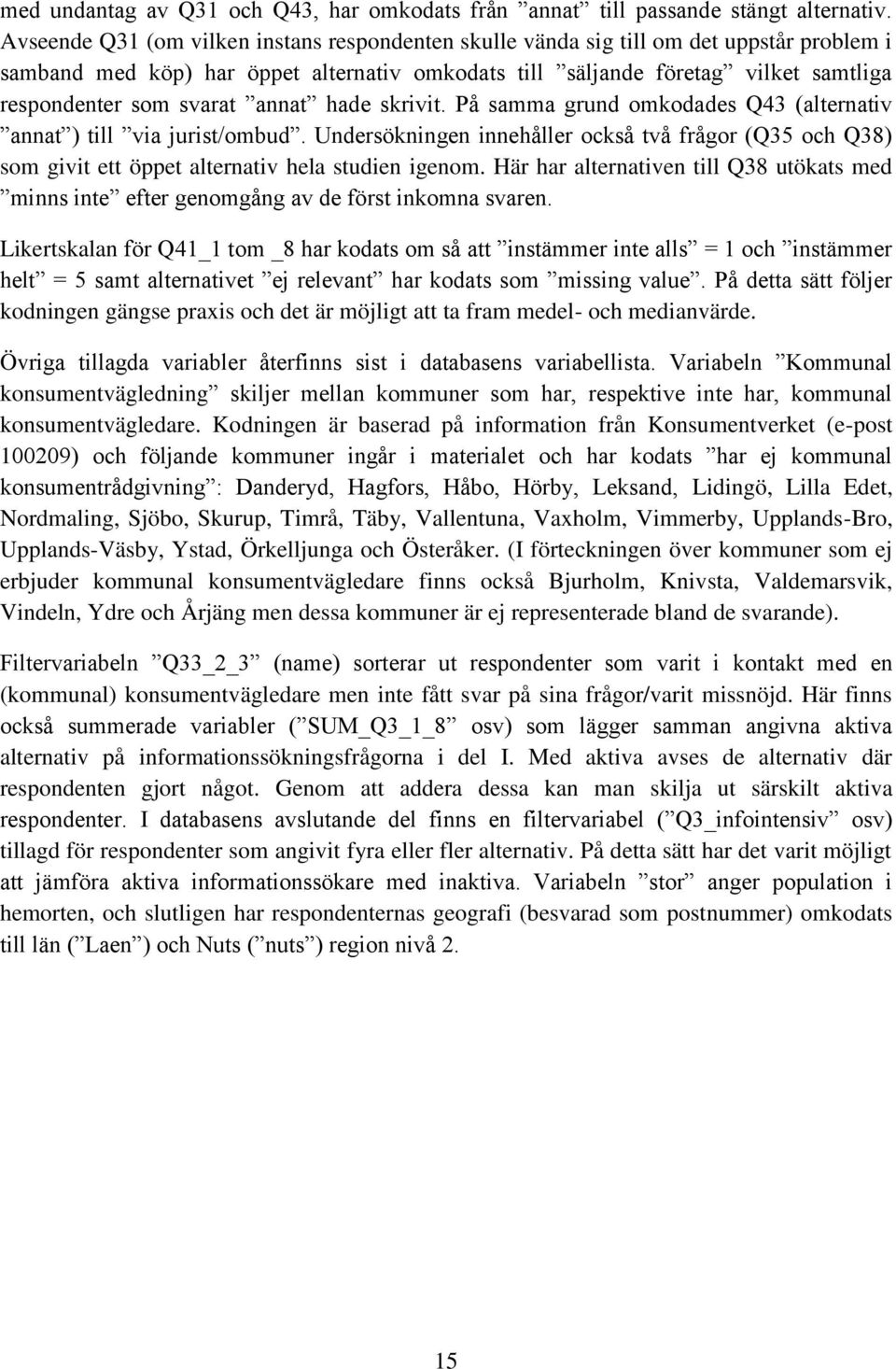 med undantag av Q31 och Q43, har omkodats från ”annat” till passande stängt alternativ. Avseende Q31 (om vilken instans respondenten skulle vända sig till om det uppstår problem i samband med köp) har öppet alternativ omkodats till ”säljande företag” vilket samtliga respondenter som svarat ”annat” hade skrivit. På samma grund omkodades Q43 (alternativ ”annat”) till ”via jurist/ombud”. Undersökningen innehåller också två frågor (Q35 och Q38) som givit ett öppet alternativ hela studien igenom. Här har alternativen till Q38 utökats med ”minns inte” efter genomgång av de först inkomna svaren.

Likertskalan för Q41_1 tom _8 har kodats om så att ”instämmer inte alls” = 1 och ”instämmer helt” = 5 samt alternativet ”ej relevant” har kodats som ”missing value”. På detta sätt följer kodningen gängse praxis och det är möjligt att ta fram medel- och medianvärde.

Övriga tillagda variabler återfinns sist i databasens variabellista. Variabeln ”Kommunal konsumentvägledning” skiljer mellan kommuner som har, respektive inte har, kommunal konsumentvägledare. Kodningen är baserad på information från Konsumentverket (e-post 100209) och följande kommuner ingår i materialet och har kodats ”har ej kommunal konsumentrådgivning”: Danderyd, Hagfors, Håbo, Hörby, Leksand, Lidingö, Lilla Edet, Nordmaling, Sjöbo, Skurup, Timrå, Täby, Vallentuna, Vaxholm, Vimmerby, Upplands-Bro, Upplands-Väsby, Ystad, Örkelljunga och Österåker. (I förteckningen över kommuner som ej erbjuder kommunal konsumentvägledare finns också Bjurholm, Knivsta, Valdemarsvik, Vindeln, Ydre och Årjäng men dessa kommuner är ej representerade bland de svarande).

Filtervariabeln ”Q33_2_3” (name) sorterar ut respondenter som varit i kontakt med en (kommunal) konsumentvägledare men inte fått svar på sina frågor/varit missnöjd. Här finns också summerade variabler (”SUM_Q3_1_8” osv) som lägger samman angivna aktiva alternativ på informationssökningsfrågorna i del I. Med aktiva avses de alternativ där respondenten gjort något. Genom att addera dessa kan man skilja ut särskilt aktiva respondenter. I databasens avslutande del finns en filtervariabel (”Q3_infointensiv” osv) tillagd för respondenter som angivit fyra eller fler alternativ. På detta sätt har det varit möjligt att jämföra aktiva informationssökare med inaktiva. Variabeln ”stor” anger population i hemorten, och slutligen har respondenternas geografi (besvarad som postnummer) omkodats till län (”Laen”) och Nuts (”nuts”) region nivå 2.

15